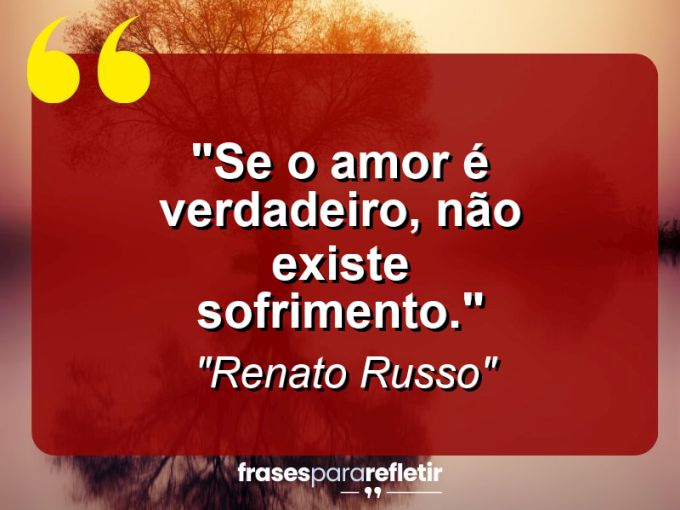 "Se o amor é verdadeiro, não existe sofrimento."

"Renato Russo"

frasespararefletir